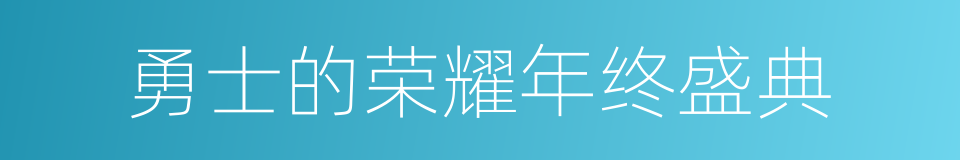 勇士的荣耀年终盛典